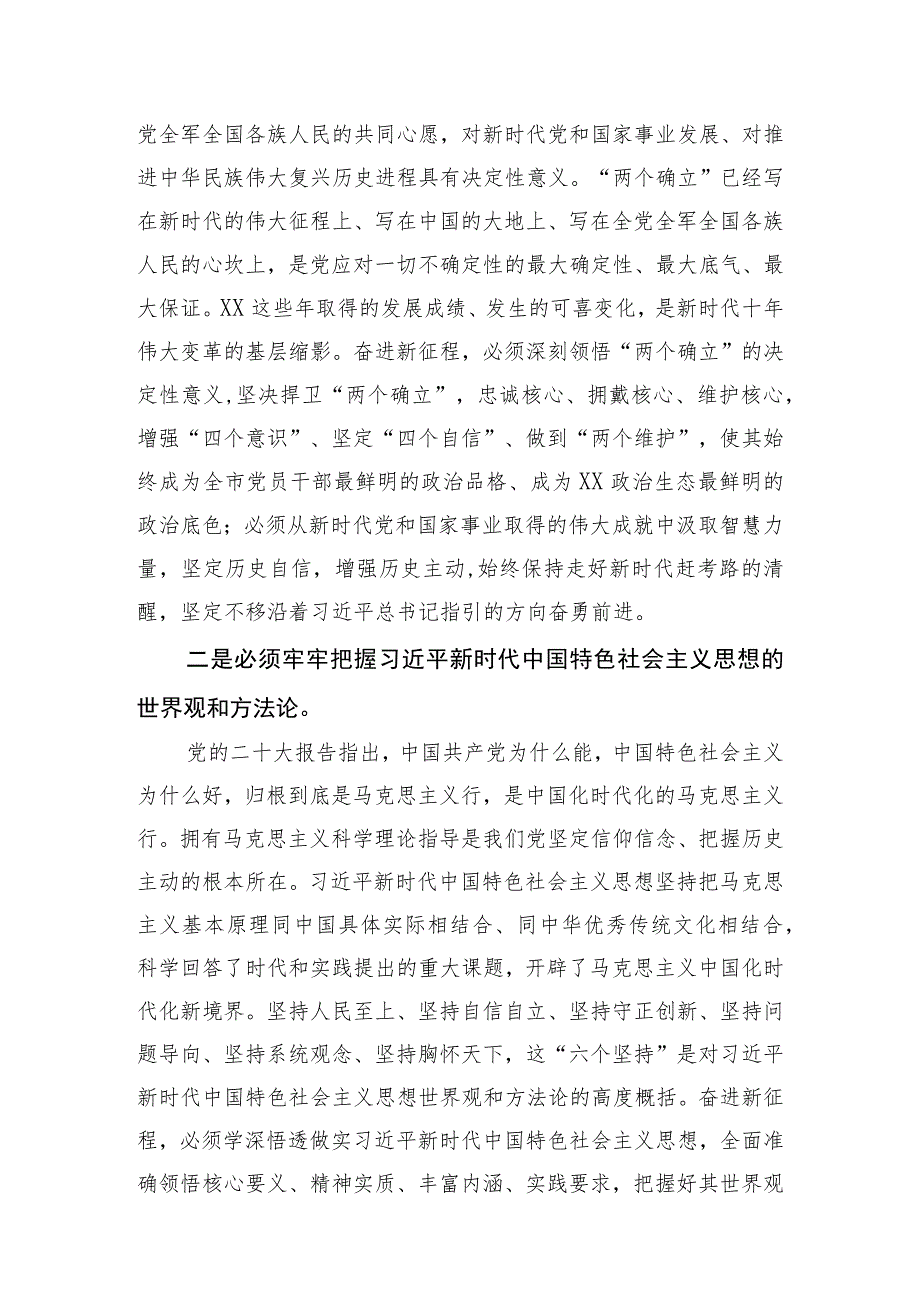 党全军全国各族人民的共同心愿，对新时代党和国家事业发展、对推进中华民族伟大复兴历史进程具有决定性意义。“两个确立”已经写在新时代的伟大征程上、写在中国的大地上、写在全党全军全国各族人民的心坎上，是党应对一切不确定性的最大确定性、最大底气、最大保证。XX这些年取得的发展成绩、发生的可喜变化，是新时代十年伟大变革的基层缩影。奋进新征程，必须深刻领悟“两个确立”的决定性意义,坚决捍卫“两个确立”，忠诚核心、拥戴核心、维护核心，增强“四个意识”、坚定“四个自信”、做到“两个维护”，使其始终成为全市党员干部最鲜明的政治品格、成为XX政治生态最鲜明的政治底色；必须从新时代党和国家事业取得的伟大成就中汲取智慧力量，坚定历史自信，增强历史主动,始终保持走好新时代赶考路的清醒，坚定不移沿着习近平总书记指引的方向奋勇前进。

二是必须牢牢把握习近平新时代中国特色社会主义思想的世界观和方法论。

党的二十大报告指出，中国共产党为什么能，中国特色社会主义为什么好，归根到底是马克思主义行，是中国化时代化的马克思主义行。拥有马克思主义科学理论指导是我们党坚定信仰信念、把握历史主动的根本所在。习近平新时代中国特色社会主义思想坚持把马克思主义基本原理同中国具体实际相结合、同中华优秀传统文化相结合，科学回答了时代和实践提出的重大课题，开辟了马克思主义中国化时代化新境界。坚持人民至上、坚持自信自立、坚持守正创新、坚持问题导向、坚持系统观念、坚持胸怀天下，这“六个坚持”是对习近平新时代中国特色社会主义思想世界观和方法论的高度概括。奋进新征程，必须学深悟透做实习近平新时代中国特色社会主义思想，全面准确领悟核心要义、精神实质、丰富内涵、实践要求，把握好其世界观